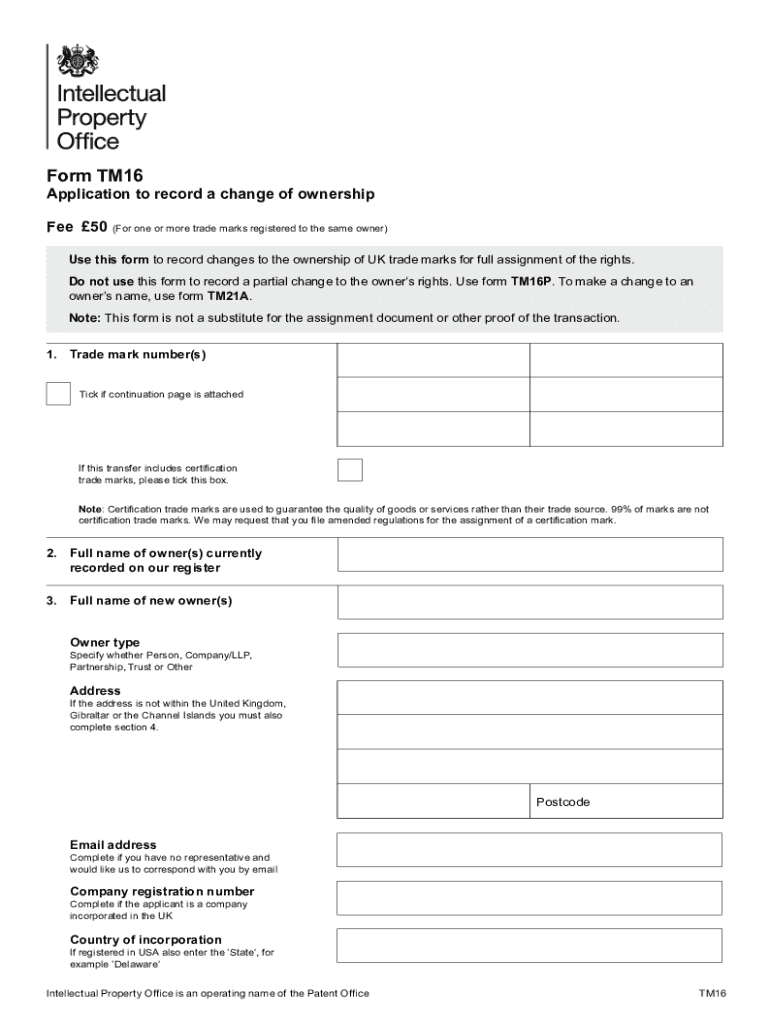 Intellectual Property Office

Form TM16

Application to record a change of ownership

Fee £50 (For one or more trade marks registered to the same owner)

Use this form to record changes to the ownership of UK trade marks for full assignment of the rights.

Do not use this form to record a partial change to the owner's rights. Use form TM16P. To make a change to an owner's name, use form TM21A.

Note: This form is not a substitute for the assignment document or other proof of the transaction.

1. Trade mark number(s)

Tick if continuation page is attached

If this transfer includes certification trade marks, please tick this box.

Note: Certification trade marks are used to guarantee the quality of goods or services rather than their trade source. 99% of marks are not certification trade marks. We may request that you file amended regulations for the assignment of a certification mark.

2. Full name of owner(s) currently recorded on our register

3. Full name of new owner(s)

Owner type
Specify whether Person, Company/LLP, Partnership, Trust or Other

Address
If the address is not within the United Kingdom, Gibraltar or the Channel Islands you must also complete section 4.

Postcode

Email address
Complete if you have no representative and would like us to correspond with you by email

Company registration number
Complete if the applicant is a company incorporated in the UK

Country of incorporation
If registered in USA also enter the 'State', for example 'Delaware'

Intellectual Property Office is an operating name of the Patent Office

TM16